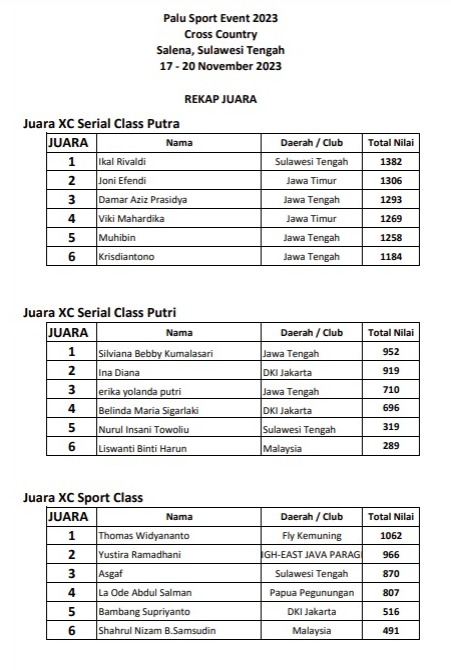 Palu Sport Event 2023
Cross Country
Salena, Sulawesi Tengah
17 - 20 November 2023

REKAP JUARA

Juara XC Serial Class Putra

| JUARA | Nama | Daerah / Club | Total Nilai |
|---|---|---|---|
| 1 | Ikal Rivaldi | Sulawesi Tengah | 1382 |
| 2 | Joni Efendi | Jawa Timur | 1306 |
| 3 | Damar Aziz Prasidya | Jawa Tengah | 1293 |
| 4 | Viki Mahardika | Jawa Timur | 1269 |
| 5 | Muhibin | Jawa Tengah | 1258 |
| 6 | Krisdiantono | Jawa Tengah | 1184 |

Juara XC Serial Class Putri

| JUARA | Nama | Daerah / Club | Total Nilai |
|---|---|---|---|
| 1 | Silviana Bebby Kumalasari | Jawa Tengah | 952 |
| 2 | Ina Diana | DKI Jakarta | 919 |
| 3 | erika yolanda putri | Jawa Tengah | 710 |
| 4 | Belinda Maria Sigarlaki | DKI Jakarta | 696 |
| 5 | Nurul Insani Towoliu | Sulawesi Tengah | 319 |
| 6 | Liswanti Binti Harun | Malaysia | 289 |

Juara XC Sport Class

| JUARA | Nama | Daerah / Club | Total Nilai |
|---|---|---|---|
| 1 | Thomas Widyananto | Fly Kemuning | 1062 |
| 2 | Yustira Ramadhani | IGH-EAST JAVA PARAG | 966 |
| 3 | Asgaf | Sulawesi Tengah | 870 |
| 4 | La Ode Abdul Salman | Papua Pegunungan | 807 |
| 5 | Bambang Supriyanto | DKI Jakarta | 516 |
| 6 | Shahrul Nizam B.Samsudin | Malaysia | 491 |